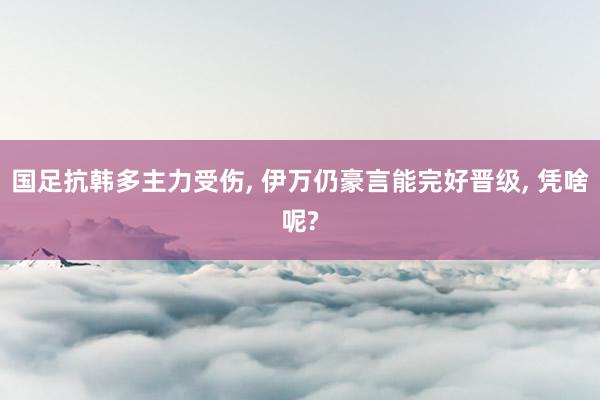 国足抗韩多主力受伤, 伊万仍豪言能完好晋级, 凭啥呢?